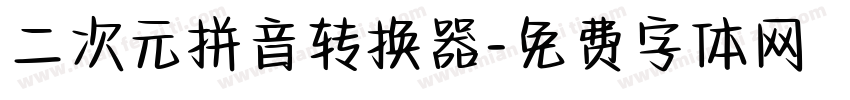 二次元拼音转换器-免费字体网